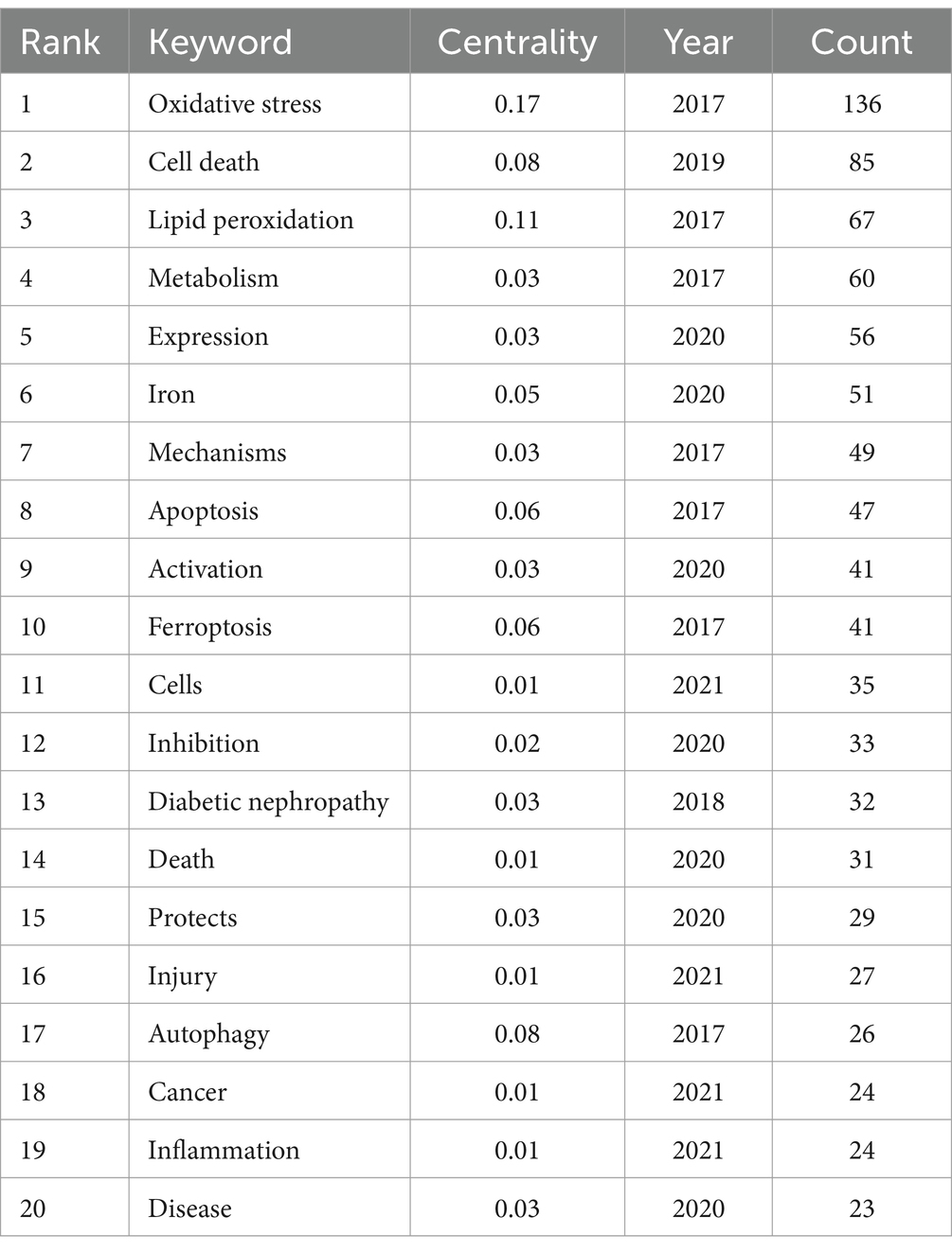 | Rank | Keyword | Centrality | Year | Count |
|---|---|---|---|---|
| 1 | Oxidative stress | 0.17 | 2017 | 136 |
| 2 | Cell death | 0.08 | 2019 | 85 |
| 3 | Lipid peroxidation | 0.11 | 2017 | 67 |
| 4 | Metabolism | 0.03 | 2017 | 60 |
| 5 | Expression | 0.03 | 2020 | 56 |
| 6 | Iron | 0.05 | 2020 | 51 |
| 7 | Mechanisms | 0.03 | 2017 | 49 |
| 8 | Apoptosis | 0.06 | 2017 | 47 |
| 9 | Activation | 0.03 | 2020 | 41 |
| 10 | Ferroptosis | 0.06 | 2017 | 41 |
| 11 | Cells | 0.01 | 2021 | 35 |
| 12 | Inhibition | 0.02 | 2020 | 33 |
| 13 | Diabetic nephropathy | 0.03 | 2018 | 32 |
| 14 | Death | 0.01 | 2020 | 31 |
| 15 | Protects | 0.03 | 2020 | 29 |
| 16 | Injury | 0.01 | 2021 | 27 |
| 17 | Autophagy | 0.08 | 2017 | 26 |
| 18 | Cancer | 0.01 | 2021 | 24 |
| 19 | Inflammation | 0.01 | 2021 | 24 |
| 20 | Disease | 0.03 | 2020 | 23 |